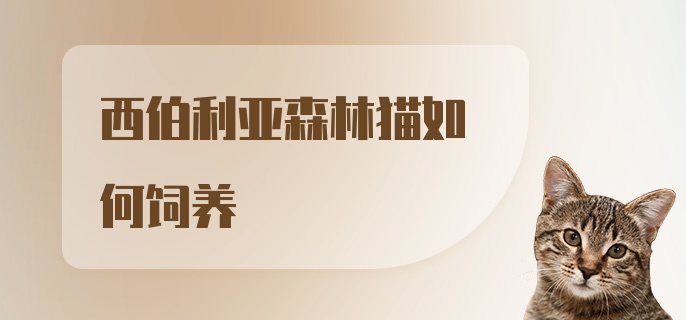 西伯利亚森林猫如何饲养